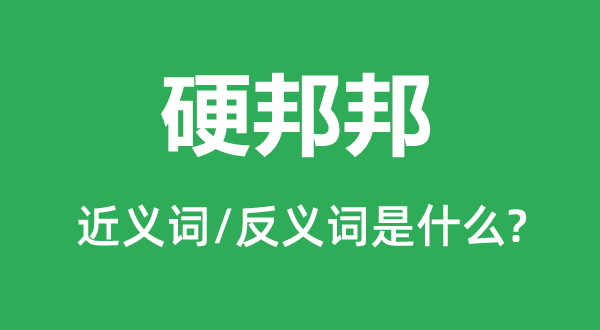 硬邦邦

近义词/反义词是什么?